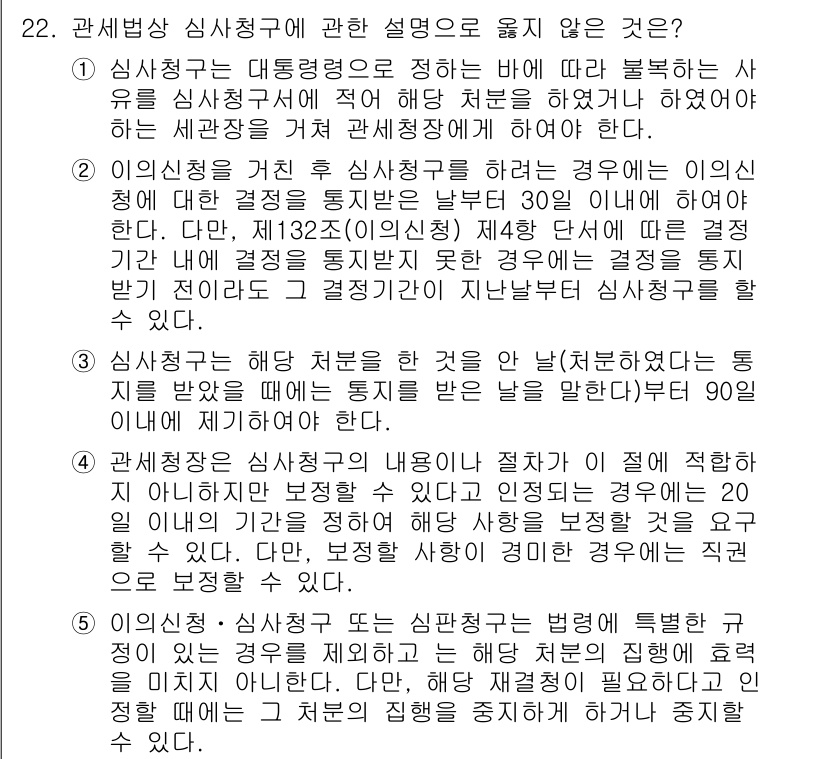 22. 관세법상 심사청구에 관한 설명으로 옳지 않은 것은?

① 심사청구는 대통령령으로 정하는 바에 따라 불복하는 사유를 심사청구서에 적어 해당 처분을 하였거나 하였어야 하는 세관장을 거쳐 관세청장에게 하여야 한다.

② 이의신청을 거친 후 심사청구를 하려는 경우에는 이의신청에 대한 결정을 통지받은 날부터 30일 이내에 하여야 한다. 다만, 제132조(이의신청) 제4항 단서에 따른 결정기간 내에 결정을 통지받지 못한 경우에는 결정을 통지받기 전이라도 그 결정기간이 지난날부터 심사청구를 할 수 있다.

③ 심사청구는 해당 처분을 한 것을 안 날(처분하였다는 통지를 받았을 때에는 통지를 받은 날을 말한다)부터 90일 이내에 제기하여야 한다.

④ 관세청장은 심사청구의 내용이나 절차가 이 절에 적합하지 아니하지만 보정할 수 있다고 인정되는 경우에는 20일 이내의 기간을 정하여 해당 사항을 보정할 것을 요구할 수 있다. 다만, 보정할 사항이 경미한 경우에는 직권으로 보정할 수 있다.

⑤ 이의신청・심사청구 또는 심판청구는 법령에 특별한 규정이 있는 경우를 제외하고 는 해당 처분의 집행에 효력을 미치지 아니한다. 다만, 해당 재결청이 필요하다고 인정할 때에는 그 처분의 집행을 중지하게 하거나 중지할 수 있다.